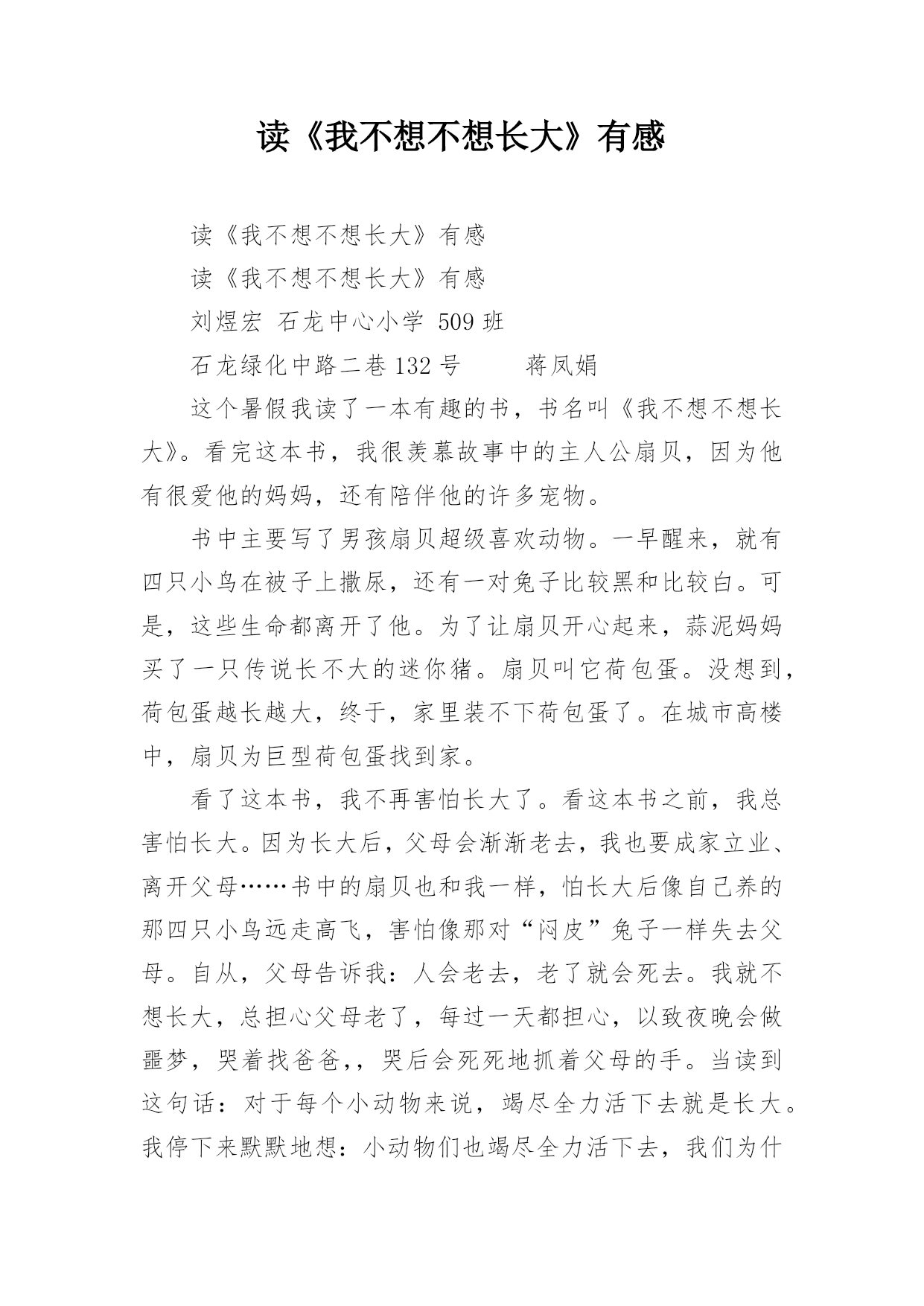 读《我不想不想长大》有感

读《我不想不想长大》有感

读《我不想不想长大》有感

刘煜宏 石龙中心小学 509 班

石龙绿化中路二巷 132 号　　蒋凤娟

这个暑假我读了一本有趣的书，书名叫《我不想不想长大》。看完这本书，我很羡慕故事中的主人公扇贝，因为他有很爱他的妈妈，还有陪伴他的许多宠物。

书中主要写了男孩扇贝超级喜欢动物。一早醒来，就有四只小鸟在被子上撒尿，还有一对兔子比较黑和比较白。可是，这些生命都离开了他。为了让扇贝开心起来，蒜泥妈妈买了一只传说长不大的迷你猪。扇贝叫它荷包蛋。没想到，荷包蛋越长越大，终于，家里装不下荷包蛋了。在城市高楼中，扇贝为巨型荷包蛋找到家。

看了这本书，我不再害怕长大了。看这本书之前，我总害怕长大。因为长大后，父母会渐渐老去，我也要成家立业、离开父母……书中的扇贝也和我一样，怕长大后像自己养的那四只小鸟远走高飞，害怕像那对“闷皮”兔子一样失去父母。自从，父母告诉我：人会老去，老了就会死去。我就不想长大，总担心父母老了，每过一天都担心，以致夜晚会做噩梦，哭着找爸爸，，哭后会死死地抓着父母的手。当读到这句话：对于每个小动物来说，竭尽全力活下去就是长大。我停下来默默地想：小动物们也竭尽全力活下去，我们为什